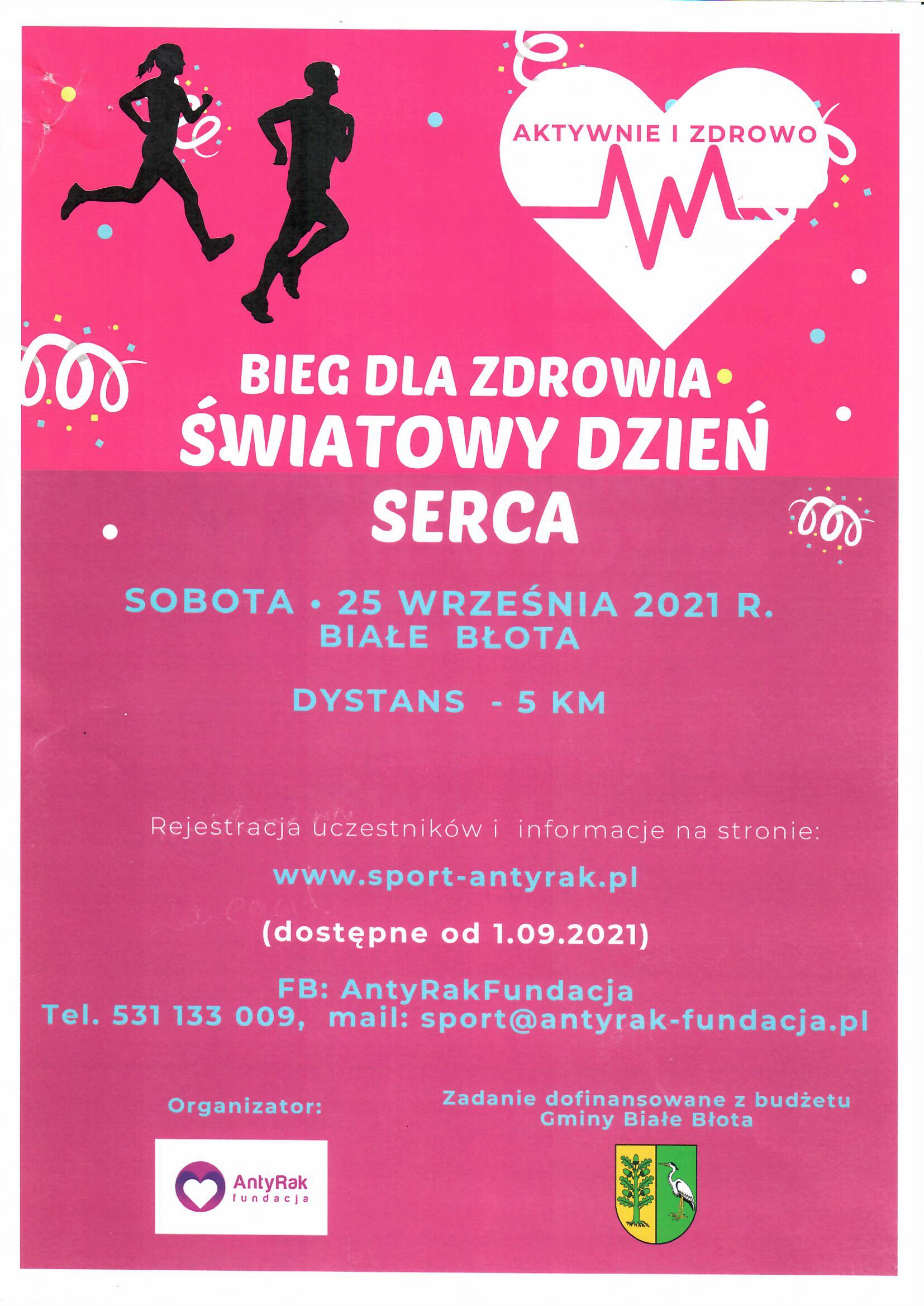 AKTYWNIE I ZDROWO

BIEG DLA ZDROWIA
ŚWIATOWY DZIEŃ SERCA

SOBOTA • 25 WRZEŚNIA 2021 R.
BIAŁE BŁOTA

DYSTANS - 5 KM

Rejestracja uczestników i informacje na stronie:

www.sport-antyrak.pl

(dostępne od 1.09.2021)

FB: AntyRakFundacja
Tel. 531 133 009, mail: sport@antyrak-fundacja.pl

Organizator:

AntyRak
fundacja

Zadanie dofinansowane z budżetu Gminy Białe Błota